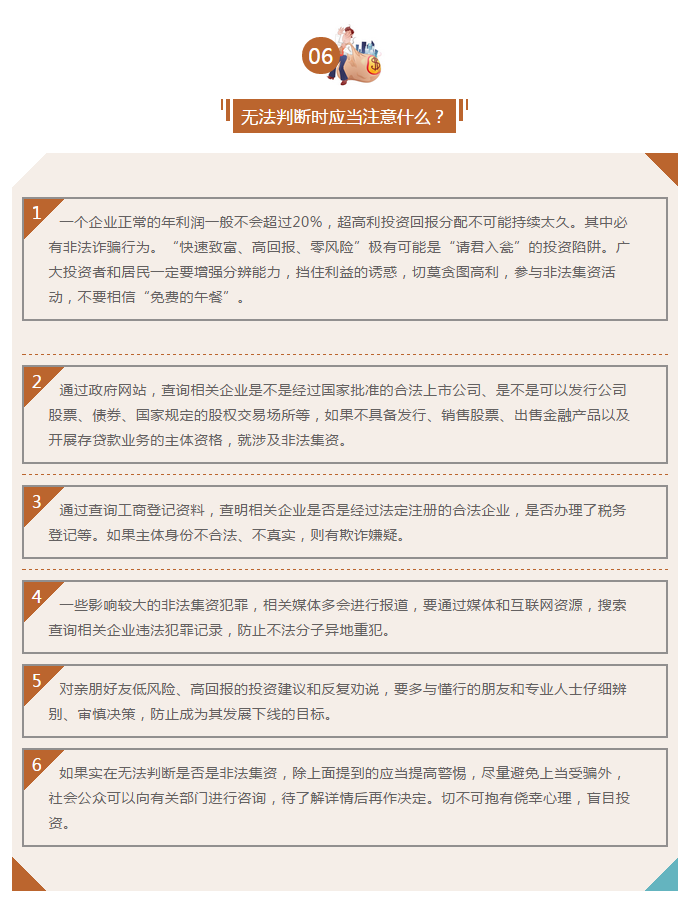 06

无法判断时应当注意什么？

1 一个企业正常的年利润一般不会超过20%，超高利投资回报分配不可能持续太久。其中必有非法诈骗行为。“快速致富、高回报、零风险”极有可能是“请君入瓮”的投资陷阱。广大投资者和居民一定要增强分辨能力，挡住利益的诱惑，切莫贪图高利，参与非法集资活动，不要相信“免费的午餐”。

2 通过政府网站，查询相关企业是不是经过国家批准的合法上市公司、是不是可以发行公司股票、债券、国家规定的股权交易场所等，如果不具备发行、销售股票、出售金融产品以及开展存贷款业务的主体资格，就涉及非法集资。

3 通过查询工商登记资料，查明相关企业是否是经过法定注册的合法企业，是否办理了税务登记等。如果主体身份不合法、不真实，则有欺诈嫌疑。

4 一些影响较大的非法集资犯罪，相关媒体多会进行报道，要通过媒体和互联网资源，搜索查询相关企业违法犯罪记录，防止不法分子异地重犯。

5 对亲朋好友低风险、高回报的投资建议和反复劝说，要多与懂行的朋友和专业人士仔细辨别、审慎决策，防止成为其发展下线的目标。

6 如果实在无法判断是否是非法集资，除上面提到的应当提高警惕，尽量避免上当受骗外，社会公众可以向有关部门进行咨询，待了解详情后再作决定。切不可抱有侥幸心理，盲目投资。